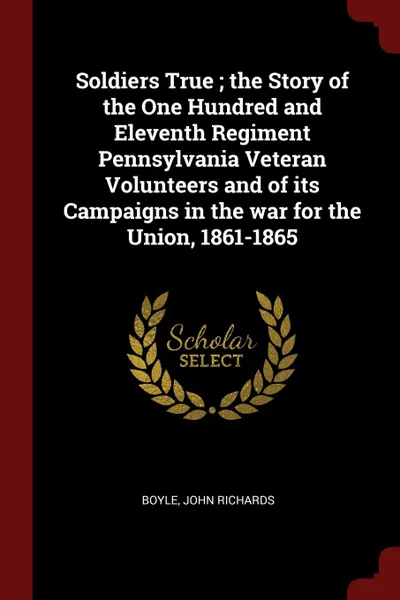 Soldiers True ; the Story of the One Hundred and Eleventh Regiment Pennsylvania Veteran Volunteers and of its Campaigns in the war for the Union, 1861-1865

Scholar
SELECT

BOYLE, JOHN RICHARDS